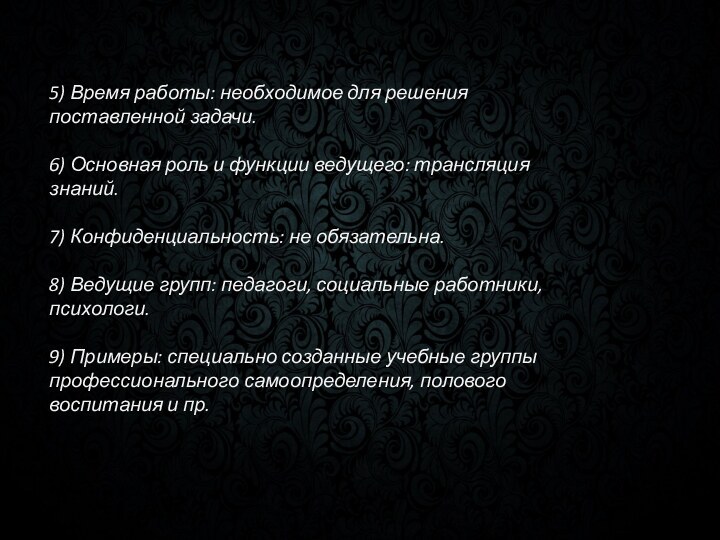 5) Время работы: необходимое для решения поставленной задачи.

6) Основная роль и функции ведущего: трансляция знаний.

7) Конфиденциальность: не обязательна.

8) Ведущие групп: педагоги, социальные работники, психологи.

9) Примеры: специально созданные учебные группы профессионального самоопределения, полового воспитания и пр.